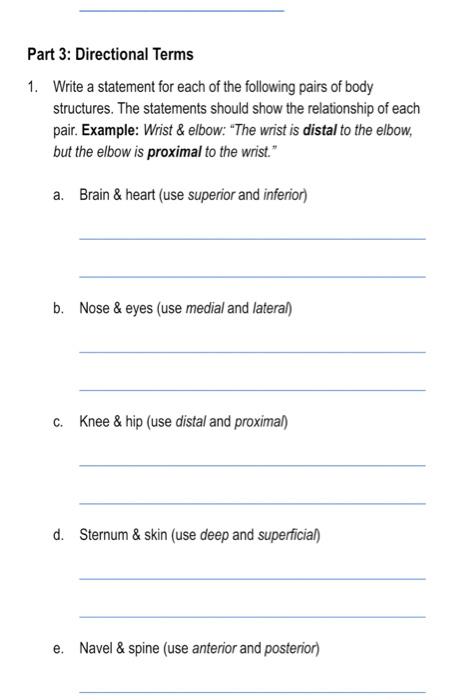 Part 3: Directional Terms

1. Write a statement for each of the following pairs of body structures. The statements should show the relationship of each pair. Example: Wrist & elbow: "The wrist is distal to the elbow, but the elbow is proximal to the wrist."

a. Brain & heart (use superior and inferior)

b. Nose & eyes (use medial and lateral)

c. Knee & hip (use distal and proximal)

d. Sternum & skin (use deep and superficial)

e. Navel & spine (use anterior and posterior)